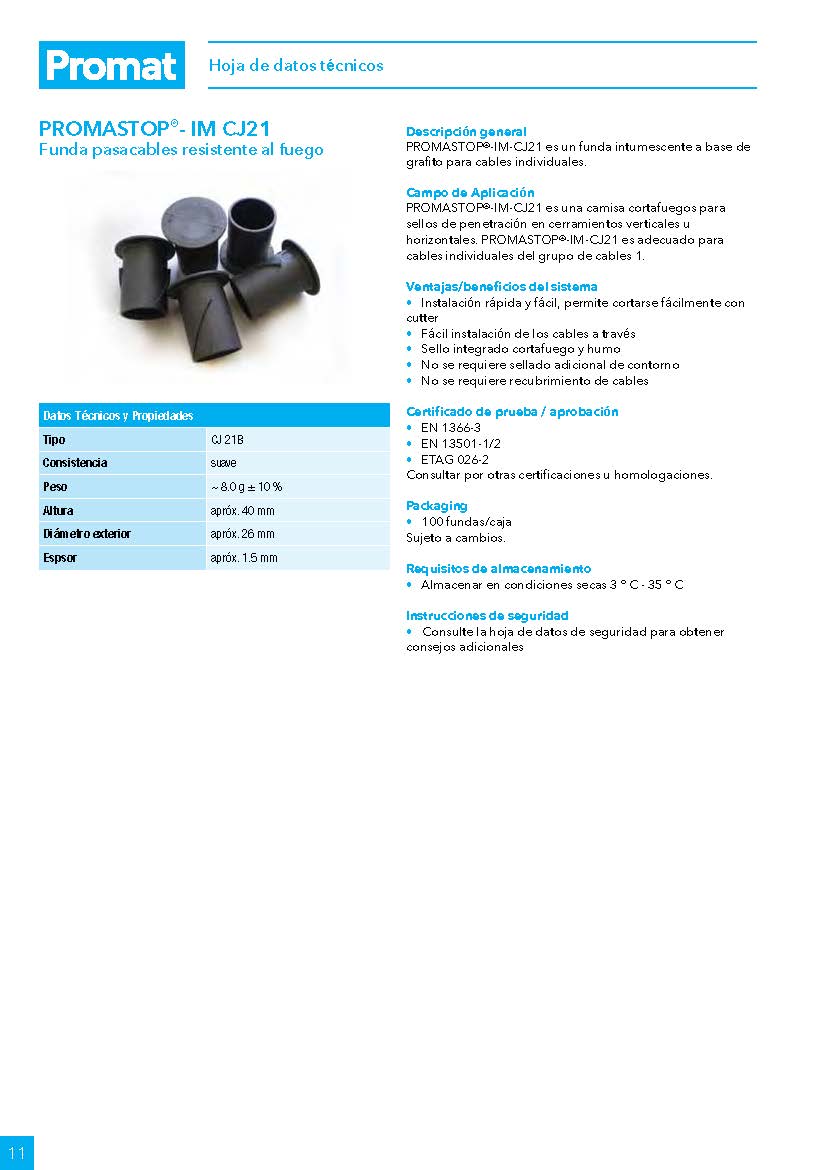 Promat

Hoja de datos técnicos

PROMASTOP®- IM CJ21
Funda pasacables resistente al fuego

| Datos Técnicos y Propiedades | |
|---|---|
| Tipo | CJ 21B |
| Consistencia | suave |
| Peso | ~ 8.0 g ± 10 % |
| Altura | apróx. 40 mm |
| Diámetro exterior | apróx. 26 mm |
| Espsor | apróx. 1.5 mm |

Descripción general
PROMASTOP®-IM-CJ21 es un funda intumescente a base de grafito para cables individuales.

Campo de Aplicación
PROMASTOP®-IM-CJ21 es una camisa cortafuegos para sellos de penetración en cerramientos verticales u horizontales. PROMASTOP®-IM-CJ21 es adecuado para cables individuales del grupo de cables 1.

Ventajas/beneficios del sistema
• Instalación rápida y fácil, permite cortarse fácilmente con cutter
• Fácil instalación de los cables a través
• Sello integrado cortafuego y humo
• No se requiere sellado adicional de contorno
• No se requiere recubrimiento de cables

Certificado de prueba / aprobación
• EN 1366-3
• EN 13501-1/2
• ETAG 026-2
Consultar por otras certificaciones u homologaciones.

Packaging
• 100 fundas/caja
Sujeto a cambios.

Requisitos de almacenamiento
• Almacenar en condiciones secas 3 ° C - 35 ° C

Instrucciones de seguridad
• Consulte la hoja de datos de seguridad para obtener consejos adicionales

11